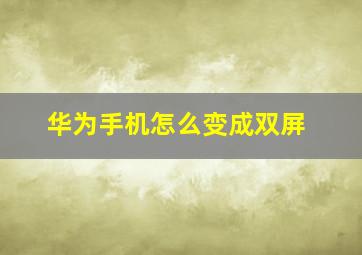 华为手机怎么变成双屏